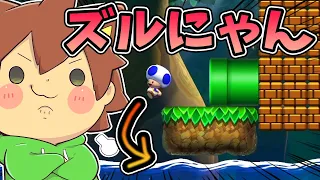 ズルにゃん